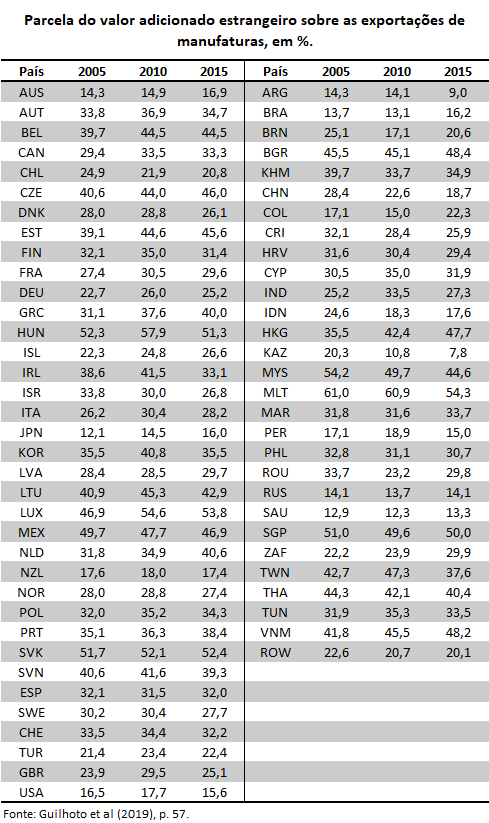 Parcela do valor adicionado estrangeiro sobre as exportações de manufaturas, em %.

| País | 2005 | 2010 | 2015 | País | 2005 | 2010 | 2015 |
|---|---|---|---|---|---|---|---|
| AUS | 14,3 | 14,9 | 16,9 | ARG | 14,3 | 14,1 | 9,0 |
| AUT | 33,8 | 36,9 | 34,7 | BRA | 13,7 | 13,1 | 16,2 |
| BEL | 39,7 | 44,5 | 44,5 | BRN | 25,1 | 17,1 | 20,6 |
| CAN | 29,4 | 33,5 | 33,3 | BGR | 45,5 | 45,1 | 48,4 |
| CHL | 24,9 | 21,9 | 20,8 | KHM | 39,7 | 33,7 | 34,9 |
| CZE | 40,6 | 44,0 | 46,0 | CHN | 28,4 | 22,6 | 18,7 |
| DNK | 28,0 | 28,8 | 26,1 | COL | 17,1 | 15,0 | 22,3 |
| EST | 39,1 | 44,6 | 45,6 | CRI | 32,1 | 28,4 | 25,9 |
| FIN | 32,1 | 35,0 | 31,4 | HRV | 31,6 | 30,4 | 29,4 |
| FRA | 27,4 | 30,5 | 29,6 | CYP | 30,5 | 35,0 | 31,9 |
| DEU | 22,7 | 26,0 | 25,2 | IND | 25,2 | 33,5 | 27,3 |
| GRC | 31,1 | 37,6 | 40,0 | IDN | 24,6 | 18,3 | 17,6 |
| HUN | 52,3 | 57,9 | 51,3 | HKG | 35,5 | 42,4 | 47,7 |
| ISL | 22,3 | 24,8 | 26,6 | KAZ | 20,3 | 10,8 | 7,8 |
| IRL | 38,6 | 41,5 | 33,1 | MYS | 54,2 | 49,7 | 44,6 |
| ISR | 33,8 | 30,0 | 26,8 | MLT | 61,0 | 60,9 | 54,3 |
| ITA | 26,2 | 30,4 | 28,2 | MAR | 31,8 | 31,6 | 33,7 |
| JPN | 12,1 | 14,5 | 16,0 | PER | 17,1 | 18,9 | 15,0 |
| KOR | 35,5 | 40,8 | 35,5 | PHL | 32,8 | 31,1 | 30,7 |
| LVA | 28,4 | 28,5 | 29,7 | ROU | 33,7 | 23,2 | 29,8 |
| LTU | 40,9 | 45,3 | 42,9 | RUS | 14,1 | 13,7 | 14,1 |
| LUX | 46,9 | 54,6 | 53,8 | SAU | 12,9 | 12,3 | 13,3 |
| MEX | 49,7 | 47,7 | 46,9 | SGP | 51,0 | 49,6 | 50,0 |
| NLD | 31,8 | 34,9 | 40,6 | ZAF | 22,2 | 23,9 | 29,9 |
| NZL | 17,6 | 18,0 | 17,4 | TWN | 42,7 | 47,3 | 37,6 |
| NOR | 28,0 | 28,8 | 27,4 | THA | 44,3 | 42,1 | 40,4 |
| POL | 32,0 | 35,2 | 34,3 | TUN | 31,9 | 35,3 | 33,5 |
| PRT | 35,1 | 36,3 | 38,4 | VNM | 41,8 | 45,5 | 48,2 |
| SVK | 51,7 | 52,1 | 52,4 | ROW | 22,6 | 20,7 | 20,1 |
| SVN | 40,6 | 41,6 | 39,3 | | | | |
| ESP | 32,1 | 31,5 | 32,0 | | | | |
| SWE | 30,2 | 30,4 | 27,7 | | | | |
| CHE | 33,5 | 34,4 | 32,2 | | | | |
| TUR | 21,4 | 23,4 | 22,4 | | | | |
| GBR | 23,9 | 29,5 | 25,1 | | | | |
| USA | 16,5 | 17,7 | 15,6 | | | | |

Fonte: Guilhoto et al (2019), p. 57.